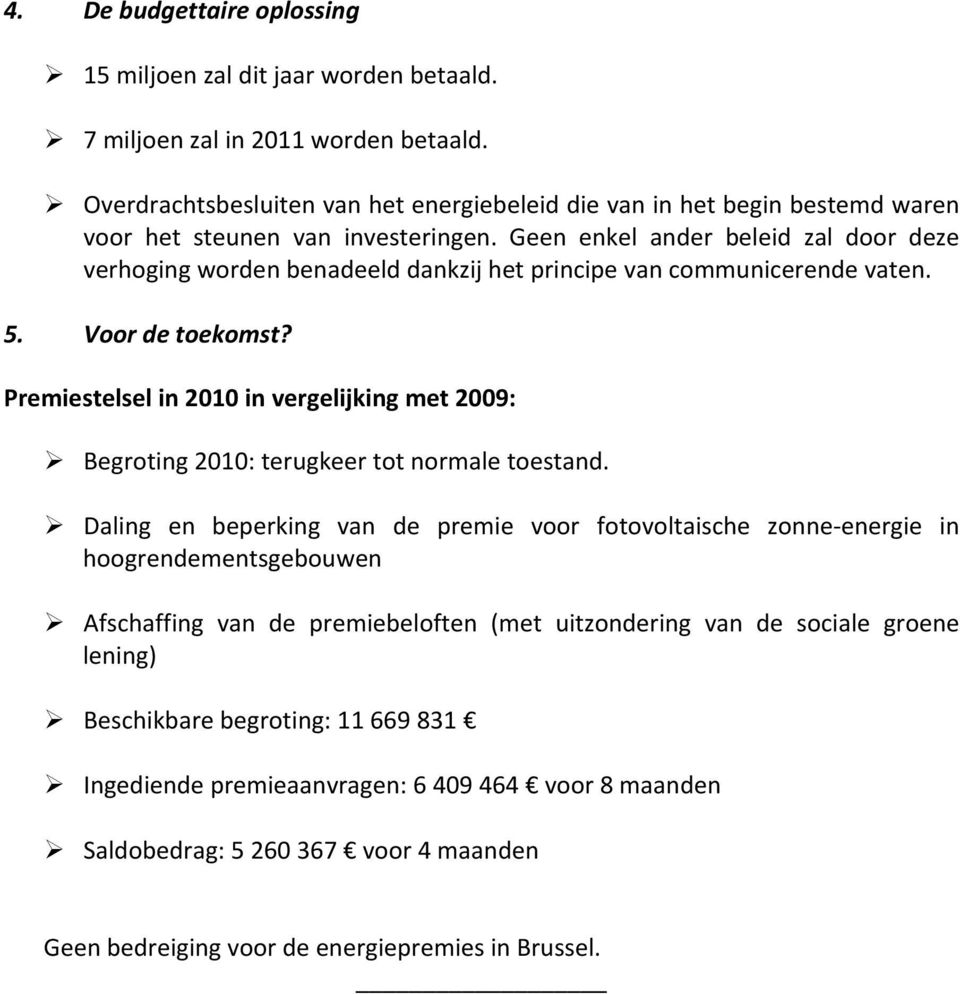 4. De budgettaire oplossing

➢ 15 miljoen zal dit jaar worden betaald.

➢ 7 miljoen zal in 2011 worden betaald.

➢ Overdrachtsbesluiten van het energiebeleid die van in het begin bestemd waren voor het steunen van investeringen. Geen enkel ander beleid zal door deze verhoging worden benadeeld dankzij het principe van communicerende vaten.

5. Voor de toekomst?

Premiestelsel in 2010 in vergelijking met 2009:

➢ Begroting 2010: terugkeer tot normale toestand.

➢ Daling en beperking van de premie voor fotovoltaische zonne-energie in hoogrendementsgebouwen

➢ Afschaffing van de premiebeloften (met uitzondering van de sociale groene lening)

➢ Beschikbare begroting: 11 669 831 €

➢ Ingediende premieaanvragen: 6 409 464 € voor 8 maanden

➢ Saldobedrag: 5 260 367 € voor 4 maanden

Geen bedreiging voor de energiepremies in Brussel.